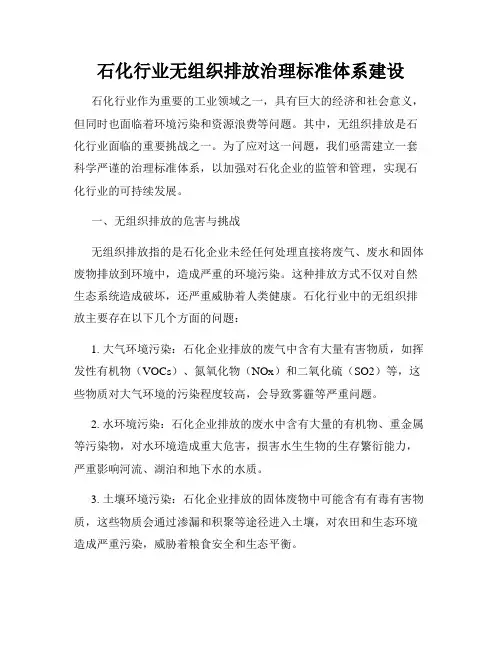 石化行业无组织排放治理标准体系建设

石化行业作为重要的工业领域之一，具有巨大的经济和社会意义，但同时也面临着环境污染和资源浪费等问题。其中，无组织排放是石化行业面临的重要挑战之一。为了应对这一问题，我们亟需建立一套科学严谨的治理标准体系，以加强对石化企业的监管和管理，实现石化行业的可持续发展。

一、无组织排放的危害与挑战

无组织排放指的是石化企业未经任何处理直接将废气、废水和固体废物排放到环境中，造成严重的环境污染。这种排放方式不仅对自然生态系统造成破坏，还严重威胁着人类健康。石化行业中的无组织排放主要存在以下几个方面的问题：

1. 大气环境污染：石化企业排放的废气中含有大量有害物质，如挥发性有机物（VOCs）、氮氧化物（NOx）和二氧化硫（SO2）等，这些物质对大气环境的污染程度较高，会导致雾霾等严重问题。

2. 水环境污染：石化企业排放的废水中含有大量的有机物、重金属等污染物，对水环境造成重大危害，损害水生生物的生存繁衍能力，严重影响河流、湖泊和地下水的水质。

3. 土壤环境污染：石化企业排放的固体废物中可能含有有毒有害物质，这些物质会通过渗漏和积聚等途径进入土壤，对农田和生态环境造成严重污染，威胁着粮食安全和生态平衡。